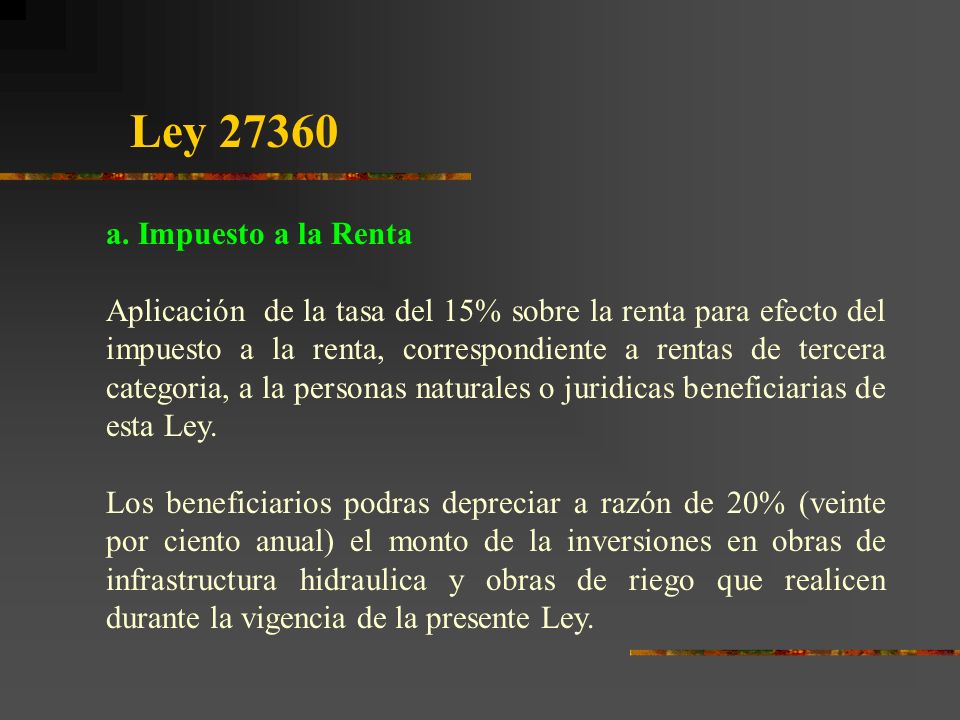 Ley 27360

a. Impuesto a la Renta

Aplicación de la tasa del 15% sobre la renta para efecto del impuesto a la renta, correspondiente a rentas de tercera categoria, a la personas naturales o juridicas beneficiarias de esta Ley.

Los beneficiarios podras depreciar a razón de 20% (veinte por ciento anual) el monto de la inversiones en obras de infrastructura hidraulica y obras de riego que realicen durante la vigencia de la presente Ley.